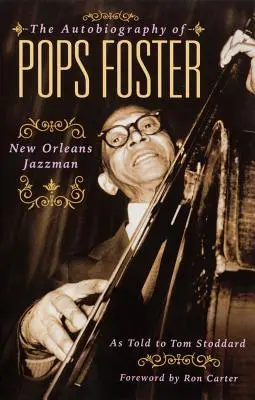 The Autobiography of
POPS FOSTER

New Orleans Jazzman

As Told to Tom Stoddard

Foreword by Ron Carter